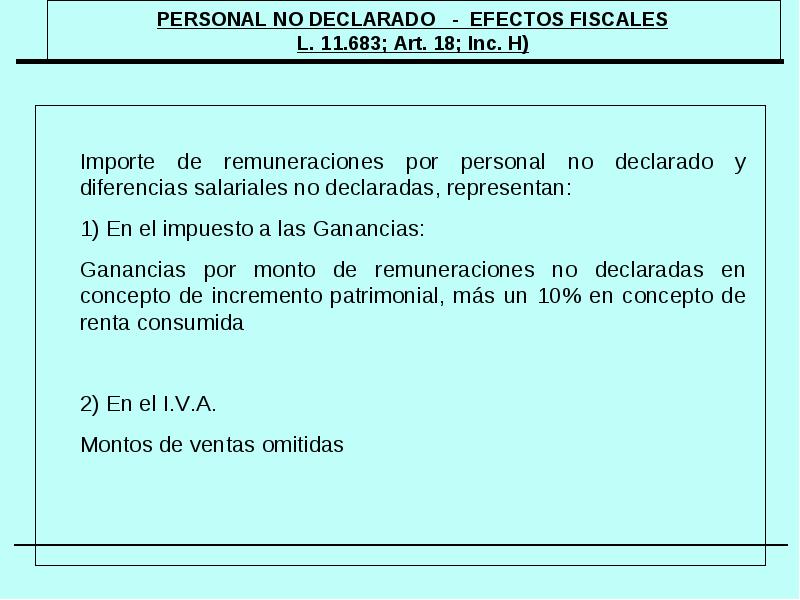 PERSONAL NO DECLARADO - EFECTOS FISCALES
L. 11.683; Art. 18; Inc. H)

Importe de remuneraciones por personal no declarado y diferencias salariales no declaradas, representan:

1) En el impuesto a las Ganancias:

Ganancias por monto de remuneraciones no declaradas en concepto de incremento patrimonial, más un 10% en concepto de renta consumida

2) En el I.V.A.

Montos de ventas omitidas